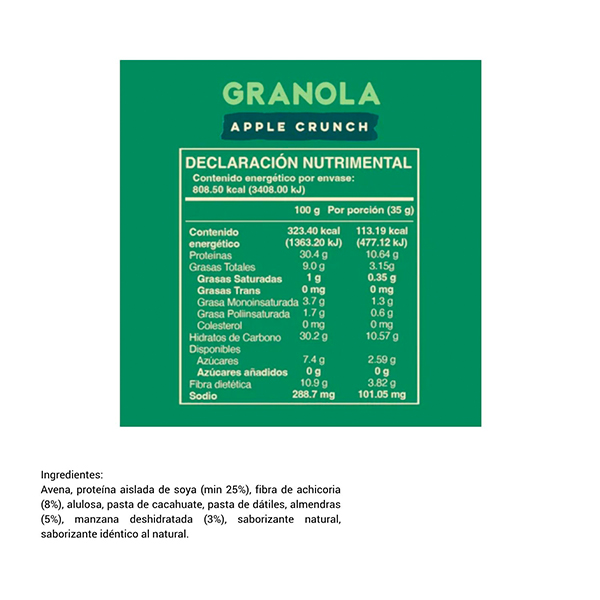 GRANOLA

APPLE CRUNCH

DECLARACIÓN NUTRIMENTAL
Contenido energético por envase:
808.50 kcal (3408.00 kJ)

| | 100 g | Por porción (35 g) |
|---|---|---|
| Contenido energético | 323.40 kcal (1363.20 kJ) | 113.19 kcal (477.12 kJ) |
| Proteínas | 30.4 g | 10.64 g |
| Grasas Totales | 9.0 g | 3.15g |
| Grasas Saturadas | 1 g | 0.35 g |
| Grasas Trans | 0 mg | 0 mg |
| Grasa Monoinsaturada | 3.7 g | 1.3 g |
| Grasa Poliinsaturada | 1.7 g | 0.6 g |
| Colesterol | 0 mg | 0 mg |
| Hidratos de Carbono Disponibles | 30.2 g | 10.57 g |
| Azúcares | 7.4 g | 2.59 g |
| Azúcares añadidos | 0 g | 0 g |
| Fibra dietética | 10.9 g | 3.82 g |
| Sodio | 288.7 mg | 101.05 mg |

Ingredientes:
Avena, proteína aislada de soya (min 25%), fibra de achicoria (8%), alulosa, pasta de cacahuate, pasta de dátiles, almendras (5%), manzana deshidratada (3%), saborizante natural, saborizante idéntico al natural.